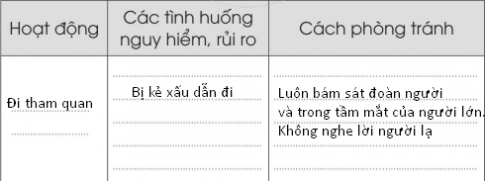 | Hoạt động | Các tình huống nguy hiểm, rủi ro | Cách phòng tránh |
|---|---|---|
| Đi tham quan | Bị kẻ xấu dẫn đi | Luôn bám sát đoàn người và trong tầm mắt của người lớn. Không nghe lời người lạ |